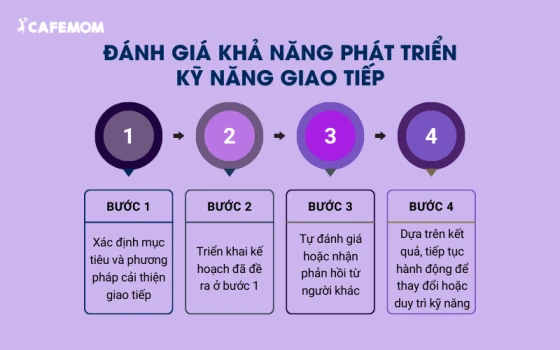 CAFEMOM

ĐÁNH GIÁ KHẢ NĂNG PHÁT TRIỂN KỸ NĂNG GIAO TIẾP

1

2

3

4

BƯỚC 1

Xác định mục tiêu và phương pháp cải thiện giao tiếp

BƯỚC 2

Triển khai kế hoạch đã đề ra ở bước 1

BƯỚC 3

Tự đánh giá hoặc nhận phản hồi từ người khác

BƯỚC 4

Dựa trên kết quả, tiếp tục hành động để thay đổi hoặc duy trì kỹ năng